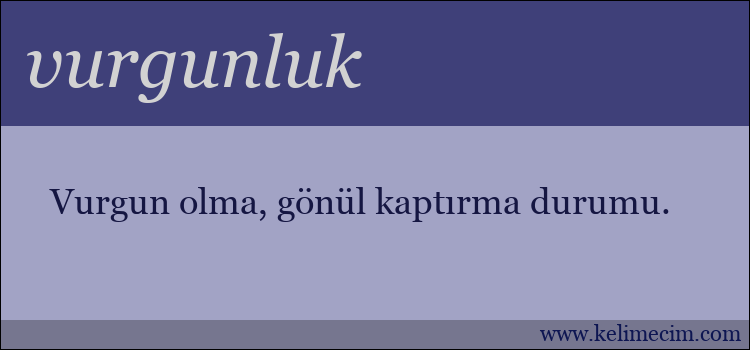 vurgunluk

Vurgun olma, gönül kaptırma durumu.

www.kelimecim.com